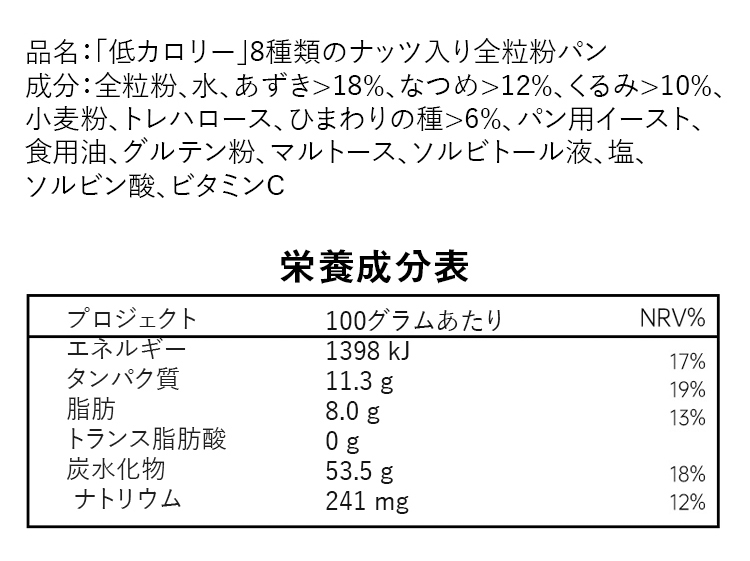 品名：「低カロリー」8種類のナッツ入り全粒粉パン
成分：全粒粉、水、あずき>18%、なつめ>12%、くるみ>10%、小麦粉、トレハロース、ひまわりの種>6%、パン用イースト、食用油、グルテン粉、マルトース、ソルビトール液、塩、ソルビン酸、ビタミンC

栄養成分表

| プロジェクト | 100グラムあたり | NRV% |
|---|---|---|
| エネルギー | 1398 kJ | 17% |
| タンパク質 | 11.3 g | 19% |
| 脂肪 | 8.0 g | 13% |
| トランス脂肪酸 | 0 g | |
| 炭水化物 | 53.5 g | 18% |
| ナトリウム | 241 mg | 12% |